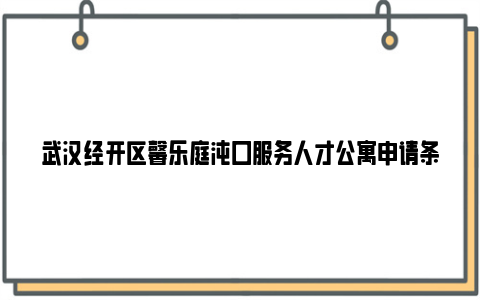 武汉经开区馨乐庭沌口服务人才公寓申请条